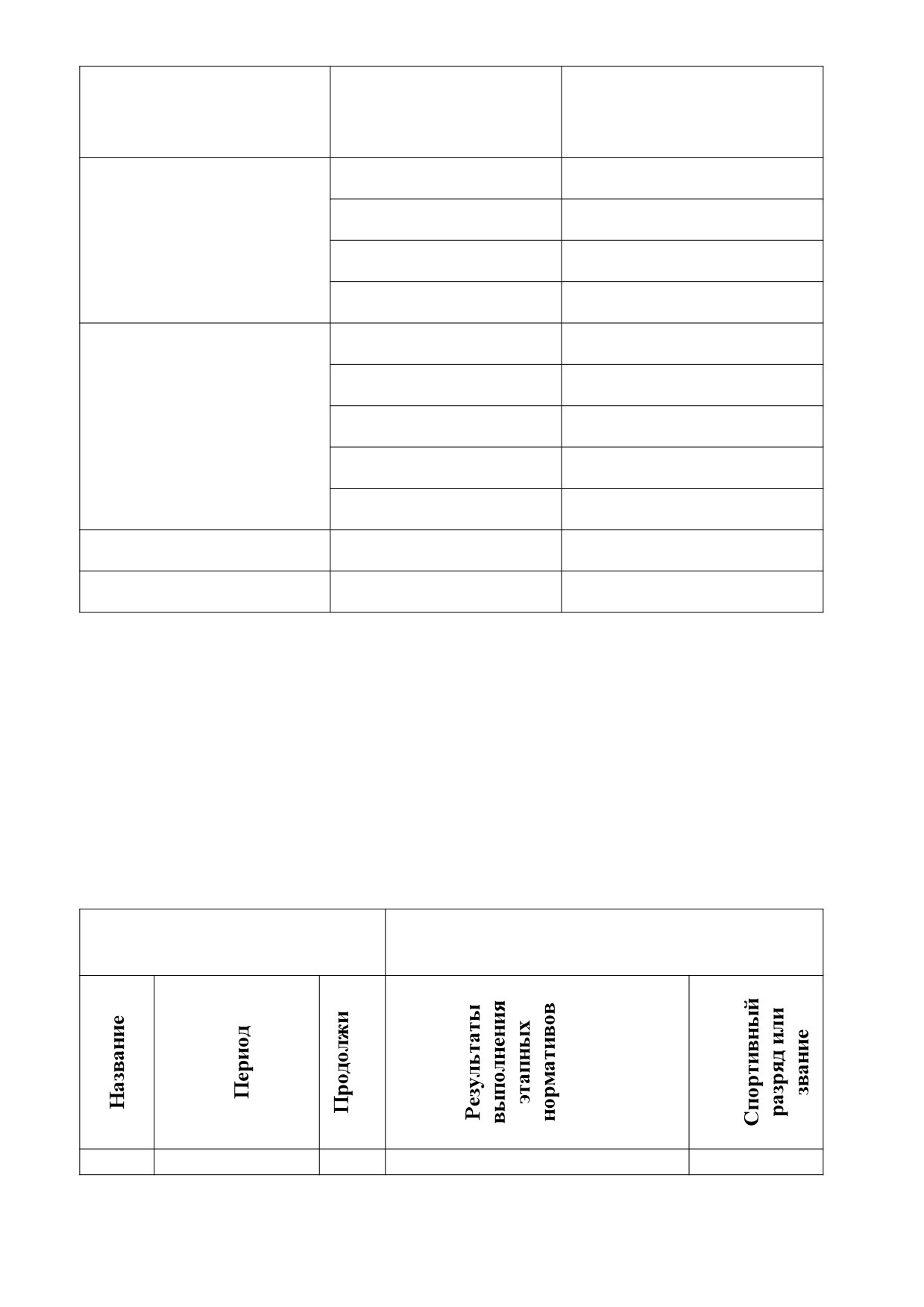 | Название | Период | Продолжи | Результаты выполнения этапных нормативов | Спортивный разряд или звание |
|---|---|---|---|---|
| | | | | |